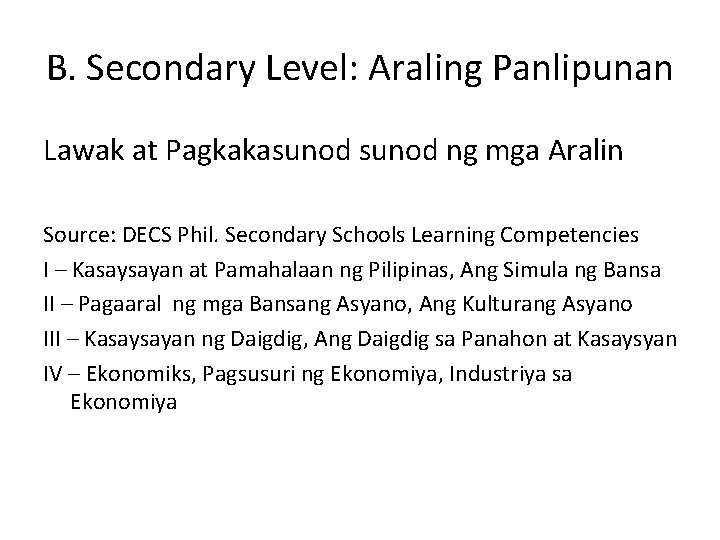 B. Secondary Level: Araling Panlipunan

Lawak at Pagkakasunod sunod ng mga Aralin

Source: DECS Phil. Secondary Schools Learning Competencies

I – Kasaysayan at Pamahalaan ng Pilipinas, Ang Simula ng Bansa

II – Pagaaral ng mga Bansang Asyano, Ang Kulturang Asyano

III – Kasaysayan ng Daigdig, Ang Daigdig sa Panahon at Kasaysyan

IV – Ekonomiks, Pagsusuri ng Ekonomiya, Industriya sa Ekonomiya